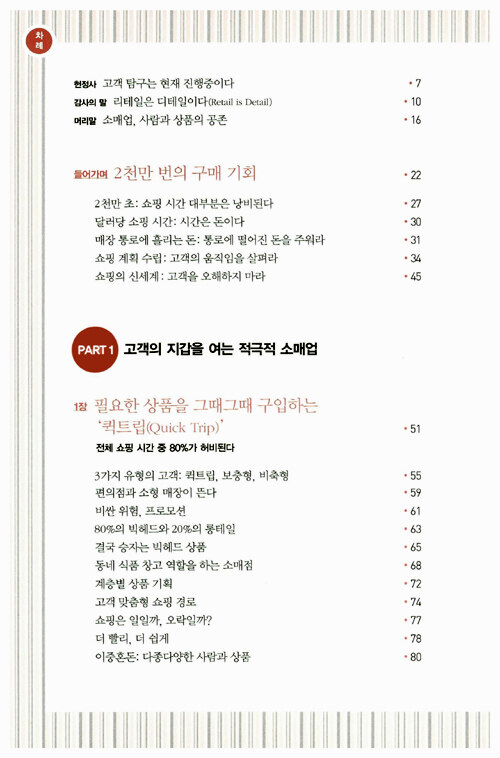 차례

헌정사 고객 탐구는 현재 진행중이다 • 7
감사의 말 리테일은 디테일이다(Retail is Detail) • 10
머리말 소매업, 사람과 상품의 공존 • 16

들어가며 2천만 번의 구매 기회 • 22

2천만 초: 쇼핑 시간 대부분은 낭비된다 • 27
달러당 쇼핑 시간: 시간은 돈이다 • 30
매장 통로에 흘리는 돈: 통로에 떨어진 돈을 주워라 • 31
쇼핑 계획 수립: 고객의 움직임을 살펴라 • 34
쇼핑의 신세계: 고객을 오해하지 마라 • 45

PART 1 고객의 지갑을 여는 적극적 소매업

1장 필요한 상품을 그때그때 구입하는 '퀵트립(Quick Trip)' • 51
전체 쇼핑 시간 중 80%가 허비된다

3가지 유형의 고객: 퀵트립, 보충형, 비축형 • 55
편의점과 소형 매장이 뜬다 • 59
비싼 위험, 프로모션 • 61
80%의 빅헤드와 20%의 롱테일 • 63
결국 승자는 빅헤드 상품 • 65
동네 식품 창고 역할을 하는 소매점 • 68
계층별 상품 기획 • 72
고객 맞춤형 쇼핑 경로 • 74
쇼핑은 일일까, 오락일까? • 77
더 빨리, 더 쉽게 • 78
이중혼돈: 다종다양한 사람과 상품 • 80